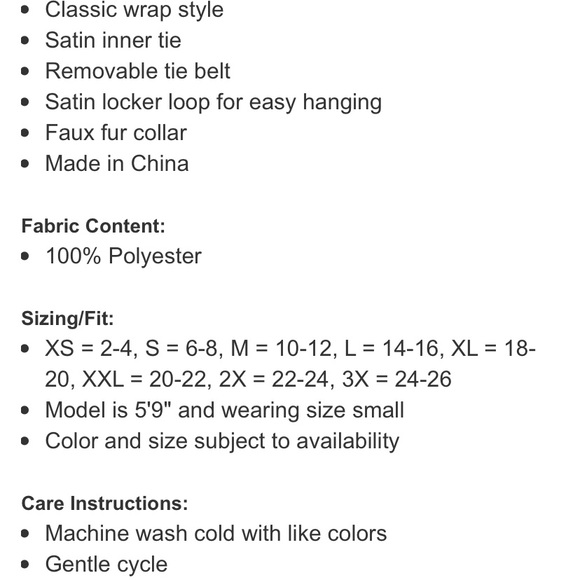 • Classic wrap style
• Satin inner tie
• Removable tie belt
• Satin locker loop for easy hanging
• Faux fur collar
• Made in China

Fabric Content:
• 100% Polyester

Sizing/Fit:
• XS = 2-4, S = 6-8, M = 10-12, L = 14-16, XL = 18-20, XXL = 20-22, 2X = 22-24, 3X = 24-26
• Model is 5'9" and wearing size small
• Color and size subject to availability

Care Instructions:
• Machine wash cold with like colors
• Gentle cycle